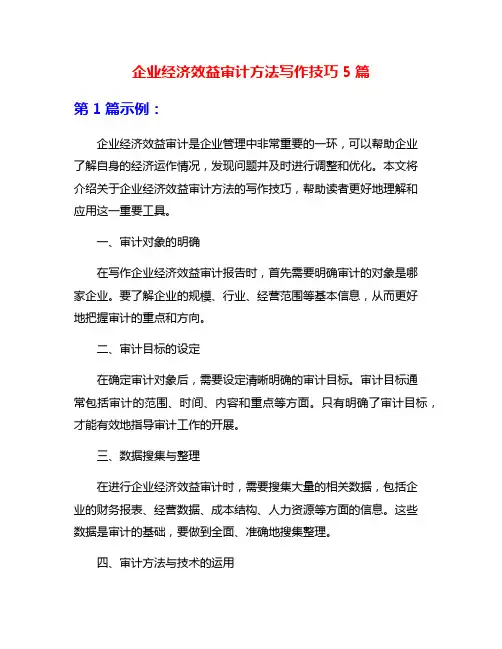 企业经济效益审计方法写作技巧 5 篇

第 1 篇示例：

企业经济效益审计是企业管理中非常重要的一环，可以帮助企业了解自身的经济运作情况，发现问题并及时进行调整和优化。本文将介绍关于企业经济效益审计方法的写作技巧，帮助读者更好地理解和应用这一重要工具。

一、审计对象的明确

在写作企业经济效益审计报告时，首先需要明确审计的对象是哪家企业。要了解企业的规模、行业、经营范围等基本信息，从而更好地把握审计的重点和方向。

二、审计目标的设定

在确定审计对象后，需要设定清晰明确的审计目标。审计目标通常包括审计的范围、时间、内容和重点等方面。只有明确了审计目标，才能有效地指导审计工作的开展。

三、数据搜集与整理

在进行企业经济效益审计时，需要搜集大量的相关数据，包括企业的财务报表、经营数据、成本结构、人力资源等方面的信息。这些数据是审计的基础，要做到全面、准确地搜集整理。

四、审计方法与技术的运用